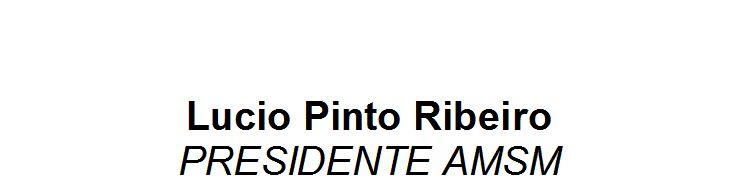 Lucio Pinto Ribeiro
PRESIDENTE AMSM